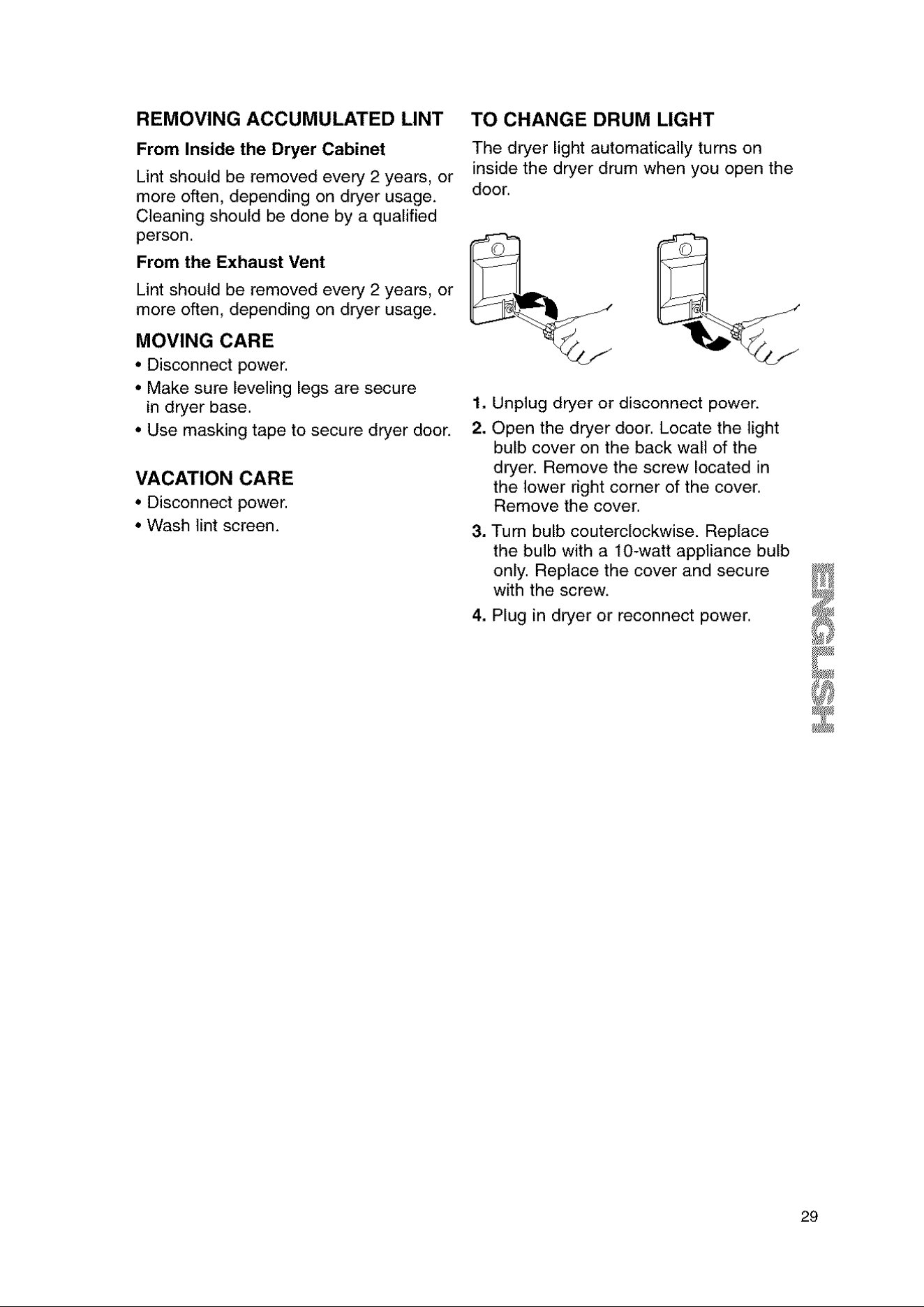 REMOVING ACCUMULATED LINT

From Inside the Dryer Cabinet

Lint should be removed every 2 years, or more often, depending on dryer usage. Cleaning should be done by a qualified person.

From the Exhaust Vent

Lint should be removed every 2 years, or more often, depending on dryer usage.

MOVING CARE

• Disconnect power.

• Make sure leveling legs are secure in dryer base.

• Use masking tape to secure dryer door.

VACATION CARE

• Disconnect power.

• Wash lint screen.

TO CHANGE DRUM LIGHT

The dryer light automatically turns on inside the dryer drum when you open the door.

1. Unplug dryer or disconnect power.

2. Open the dryer door. Locate the light bulb cover on the back wall of the dryer. Remove the screw located in the lower right corner of the cover. Remove the cover.

3. Turn bulb couterclockwise. Replace the bulb with a 10-watt appliance bulb only. Replace the cover and secure with the screw.

4. Plug in dryer or reconnect power.

ENGLISH

29